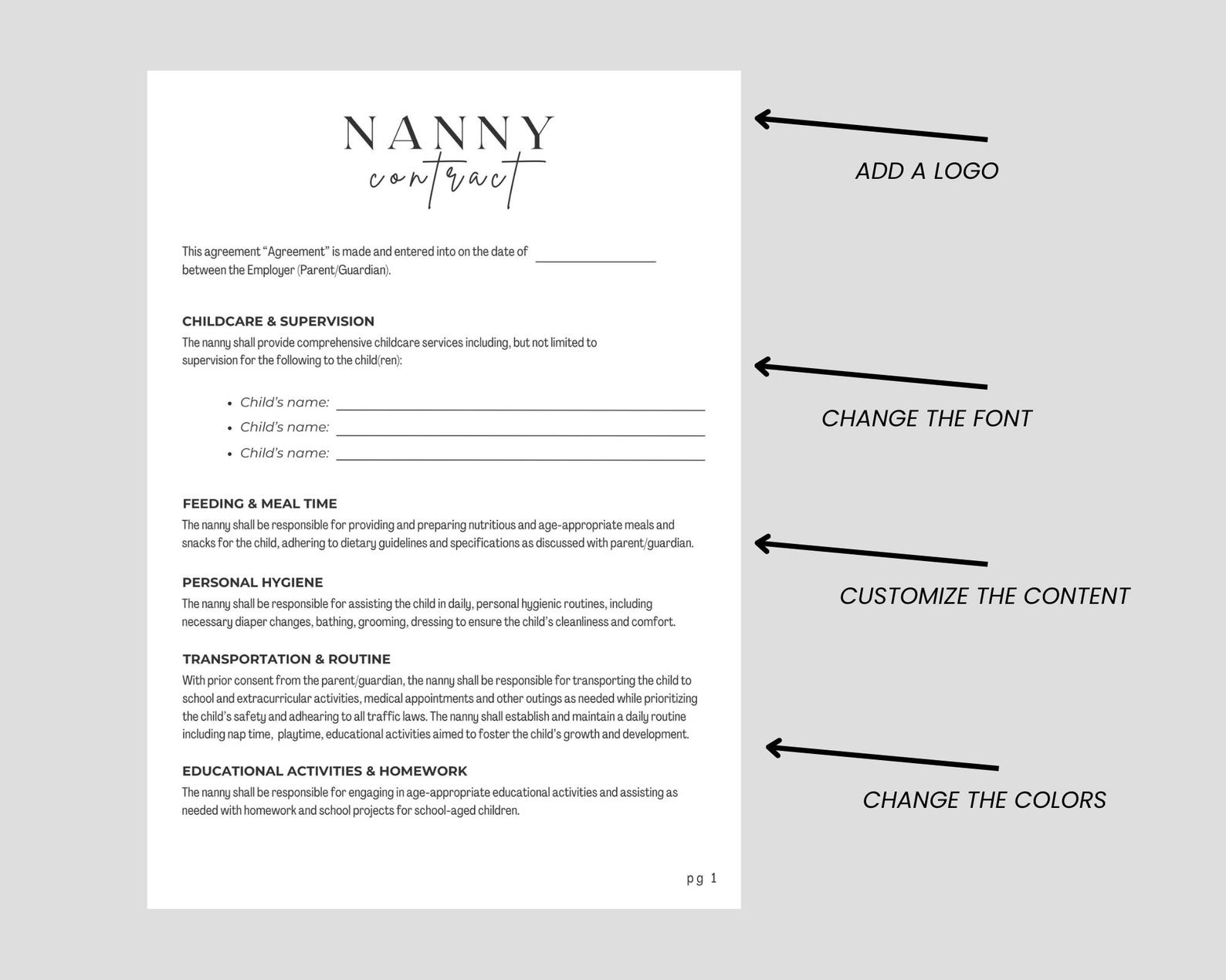 NANNY
contract

This agreement "Agreement" is made and entered into on the date of ____ between the Employer (Parent/Guardian).

CHILDCARE & SUPERVISION

The nanny shall provide comprehensive childcare services including, but not limited to supervision for the following to the child(ren):

• Child's name: ____
• Child's name: ____
• Child's name: ____

FEEDING & MEAL TIME

The nanny shall be responsible for providing and preparing nutritious and age-appropriate meals and snacks for the child, adhering to dietary guidelines and specifications as discussed with parent/guardian.

PERSONAL HYGIENE

The nanny shall be responsible for assisting the child in daily, personal hygienic routines, including necessary diaper changes, bathing, grooming, dressing to ensure the child's cleanliness and comfort.

TRANSPORTATION & ROUTINE

With prior consent from the parent/guardian, the nanny shall be responsible for transporting the child to school and extracurricular activities, medical appointments and other outings as needed while prioritizing the child's safety and adhearing to all traffic laws. The nanny shall establish and maintain a daily routine including nap time, playtime, educational activities aimed to foster the child's growth and development.

EDUCATIONAL ACTIVITIES & HOMEWORK

The nanny shall be responsible for engaging in age-appropriate educational activities and assisting as needed with homework and school projects for school-aged children.

pg 1

ADD A LOGO

CHANGE THE FONT

CUSTOMIZE THE CONTENT

CHANGE THE COLORS